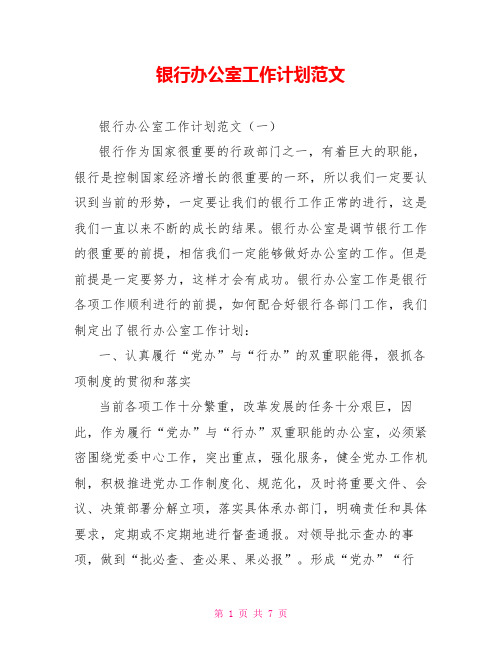 银行办公室工作计划范文

银行办公室工作计划范文（一）

银行作为国家很重要的行政部门之一，有着巨大的职能，银行是控制国家经济增长的很重要的一环，所以我们一定要认识到当前的形势，一定要让我们的银行工作正常的进行，这是我们一直以来不断的成长的结果。银行办公室是调节银行工作的很重要的前提，相信我们一定能够做好办公室的工作。但是前提是一定要努力，这样才会有成功。银行办公室工作是银行各项工作顺利进行的前提，如何配合好银行各部门工作，我们制定出了银行办公室工作计划：

一、认真履行“党办”与“行办”的双重职能得，狠抓各项制度的贯彻和落实

当前各项工作十分繁重，改革发展的任务十分艰巨，因此，作为履行“党办”与“行办”双重职能的办公室，必须紧密围绕党委中心工作，突出重点，强化服务，健全党办工作机制，积极推进党办工作制度化、规范化，及时将重要文件、会议、决策部署分解立项，落实具体承办部门，明确责任和具体要求，定期或不定期地进行督查通报。对领导批示查办的事项，做到“批必查、查必果、果必报”。形成“党办”“行

第 1 页 共 7 页